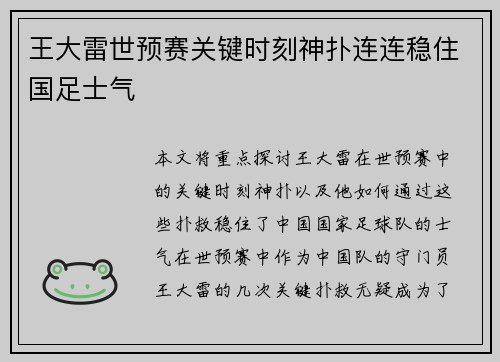 王大雷世预赛关键时刻神扑连连稳住国足士气

本文将重点探讨王大雷在世预赛中的关键时刻神扑以及他如何通过这些扑救稳住了中国国家足球队的士气在世预赛中作为中国队的守门员王大雷的几次关键扑救无疑成为了